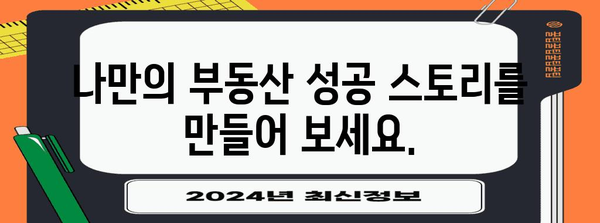 나만의 부동산 성공 스토리를 만들어 보세요.

2024년 최신정보